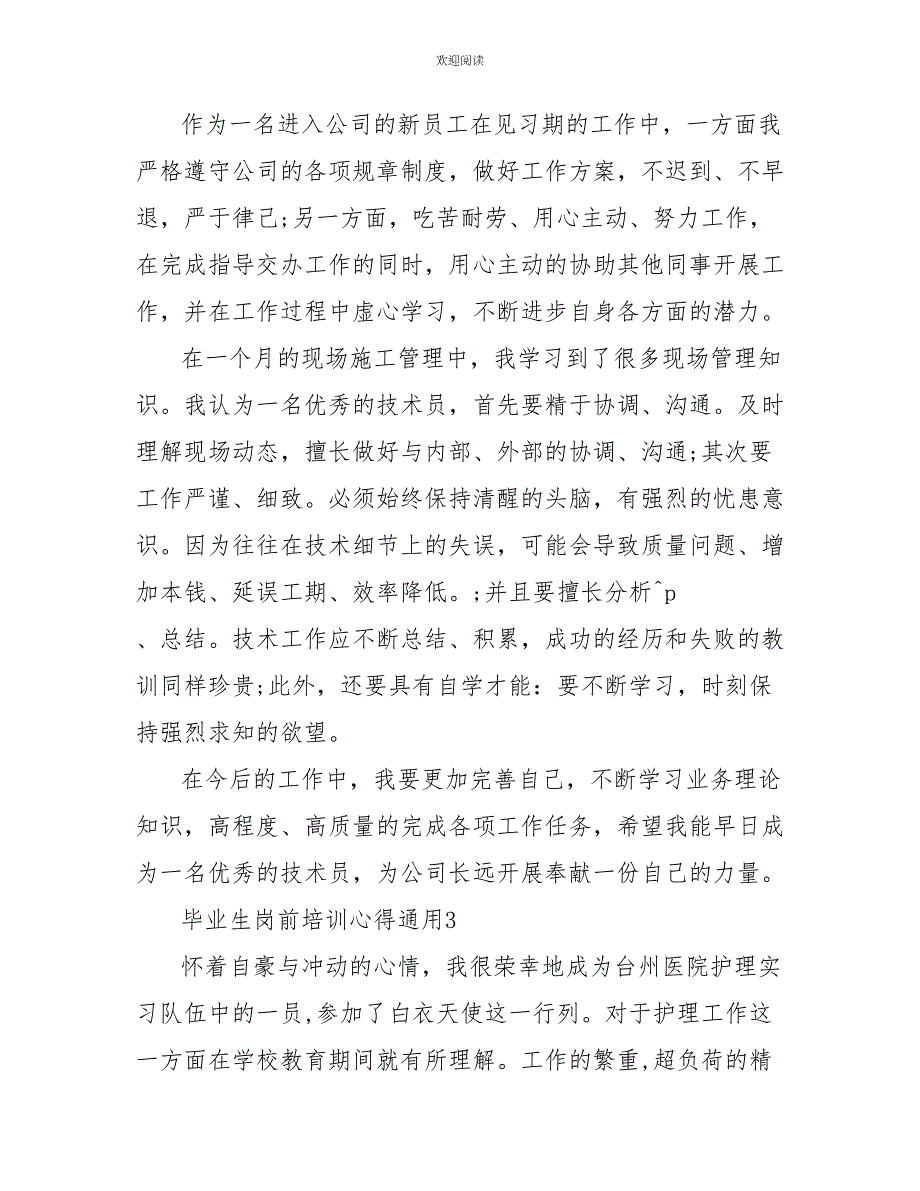 欢迎阅读

作为一名进入公司的新员工在见习期的工作中，一方面我严格遵守公司的各项规章制度，做好工作方案，不迟到、不早退，严于律己;另一方面，吃苦耐劳、用心主动、努力工作，在完成指导交办工作的同时，用心主动的协助其他同事开展工作，并在工作过程中虚心学习，不断进步自身各方面的潜力。

在一个月的现场施工管理中，我学习到了很多现场管理知识。我认为一名优秀的技术员，首先要精于协调、沟通。及时理解现场动态，擅长做好与内部、外部的协调、沟通;其次要工作严谨、细致。必须始终保持清醒的头脑，有强烈的忧患意识。因为往往在技术细节上的失误，可能会导致质量问题、增加本钱、延误工期、效率降低。;并且要擅长分析^p
、总结。技术工作应不断总结、积累，成功的经历和失败的教训同样珍贵;此外，还要具有自学才能：要不断学习，时刻保持强烈求知的欲望。

在今后的工作中，我要更加完善自己，不断学习业务理论知识，高程度、高质量的完成各项工作任务，希望我能早日成为一名优秀的技术员，为公司长远开展奉献一份自己的力量。

毕业生岗前培训心得通用3

怀着自豪与冲动的心情，我很荣幸地成为台州医院护理实习队伍中的一员,参加了白衣天使这一行列。对于护理工作这一方面在学校教育期间就有所理解。工作的繁重,超负荷的精